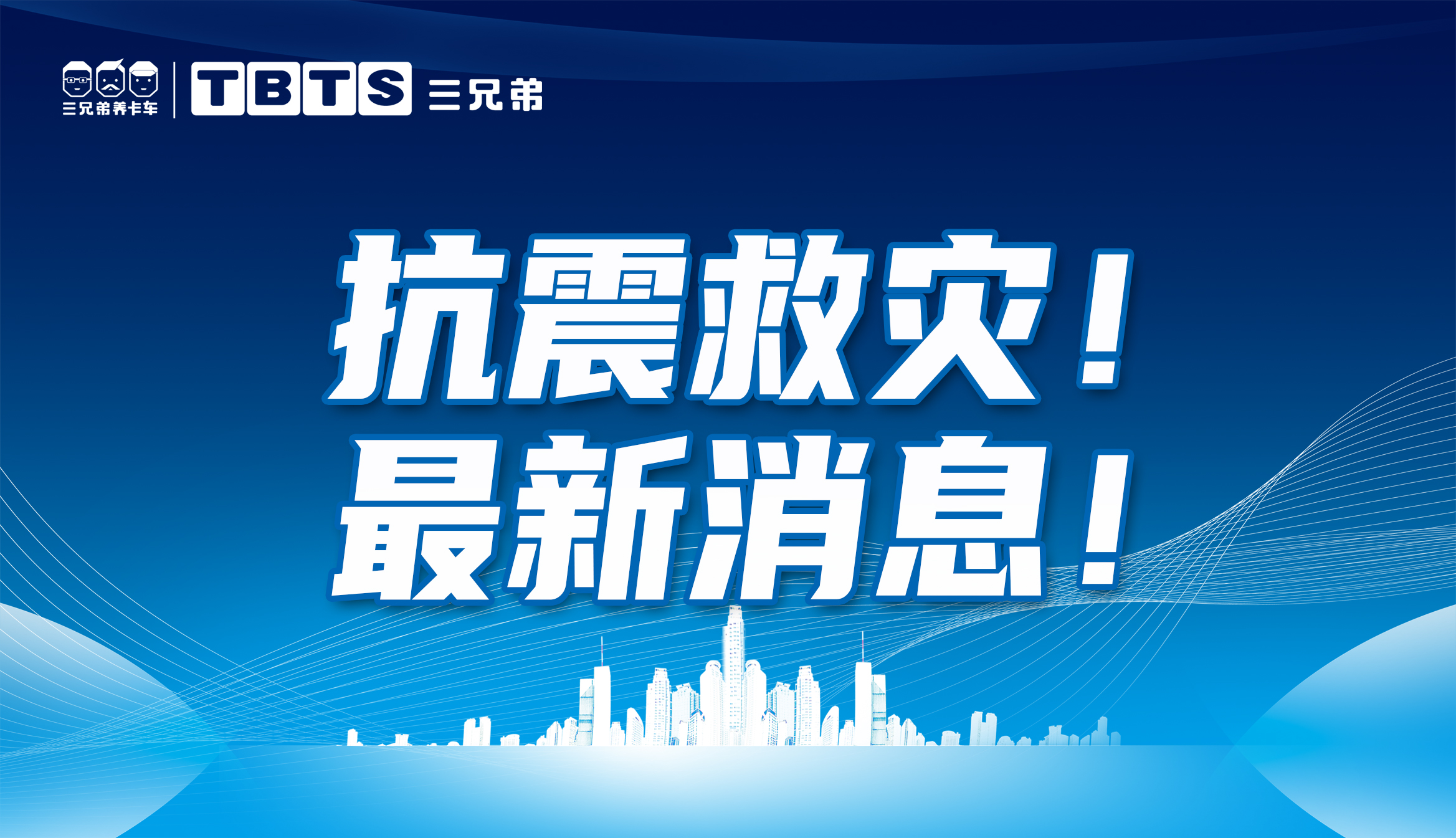 三兄弟养卡车 TBTS 三兄弟

抗震救灾！
最新消息！